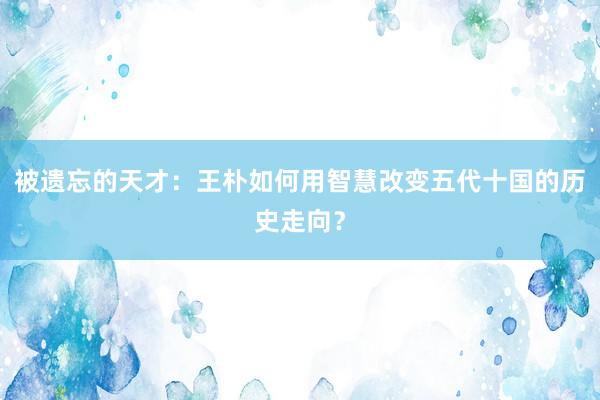 被遗忘的天才：王朴如何用智慧改变五代十国的历史走向？